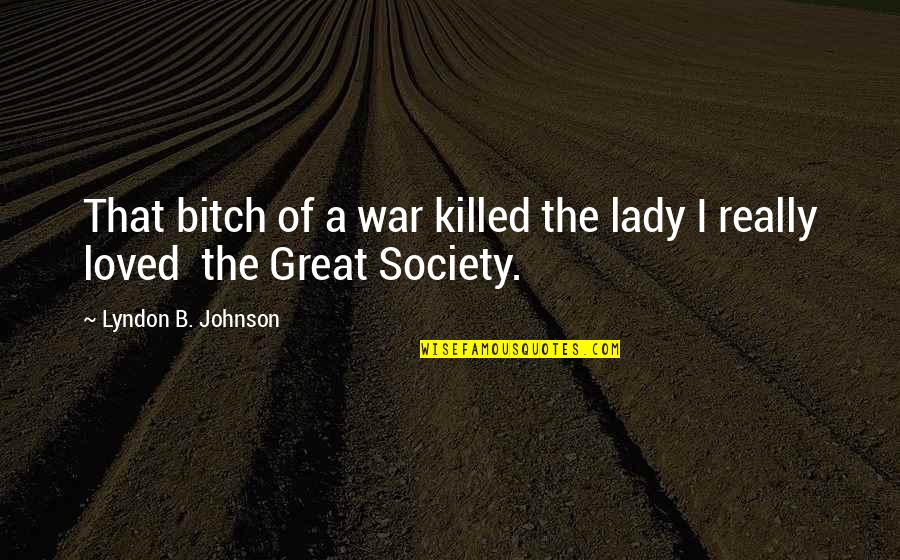 That bitch of a war killed the lady I really loved  the Great Society.

~ Lyndon B. Johnson

WISEFAMOUSQUOTES.COM